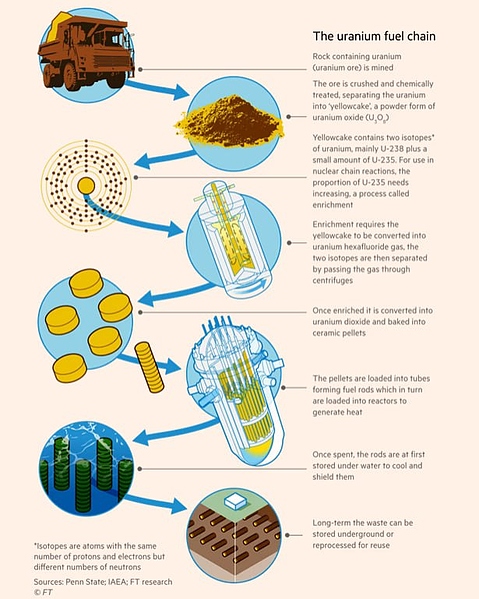 The uranium fuel chain

Rock containing uranium (uranium ore) is mined

The ore is crushed and chemically treated, separating the uranium into 'yellowcake', a powder form of uranium oxide ($U_3O_8$)

Yellowcake contains two isotopes* of uranium, mainly U-238 plus a small amount of U-235. For use in nuclear chain reactions, the proportion of U-235 needs increasing, a process called enrichment

Enrichment requires the yellowcake to be converted into uranium hexafluoride gas, the two isotopes are then separated by passing the gas through centrifuges

Once enriched it is converted into uranium dioxide and baked into ceramic pellets

The pellets are loaded into tubes forming fuel rods which in turn are loaded into reactors to generate heat

Once spent, the rods are at first stored under water to cool and shield them

Long-term the waste can be stored underground or reprocessed for reuse

*Isotopes are atoms with the same number of protons and electrons but different numbers of neutrons

Sources: Penn State; IAEA; FT research
© FT